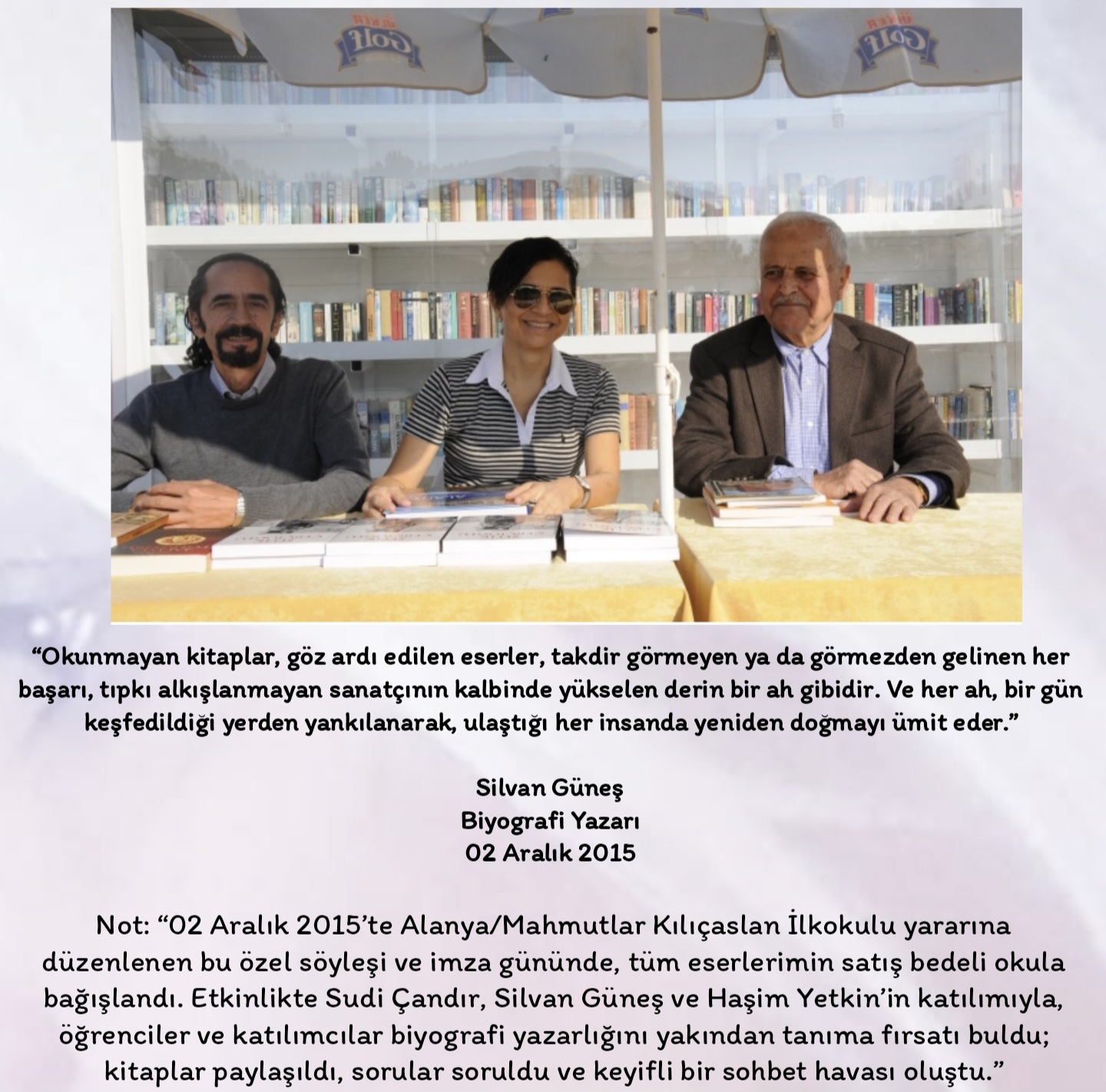 "Okunmayan kitaplar, göz ardı edilen eserler, takdir görmeyen ya da görmezden gelinen her başarı, tıpkı alkışlanmayan sanatçının kalbinde yükselen derin bir ah gibidir. Ve her ah, bir gün keşfedildiği yerden yankılanarak, ulaştığı her insanda yeniden doğmayı ümit eder."

Silvan Güneş
Biyografi Yazarı
02 Aralık 2015

Not: "02 Aralık 2015'te Alanya/Mahmutlar Kılıçaslan İlkokulu yararına düzenlenen bu özel söyleşi ve imza gününde, tüm eserlerimin satış bedeli okula bağışlandı. Etkinlikte Sudi Çandır, Silvan Güneş ve Haşim Yetkin'in katılımıyla, öğrenciler ve katılımcılar biyografi yazarlığını yakından tanıma fırsatı buldu; kitaplar paylaşıldı, sorular soruldu ve keyifli bir sohbet havası oluştu."